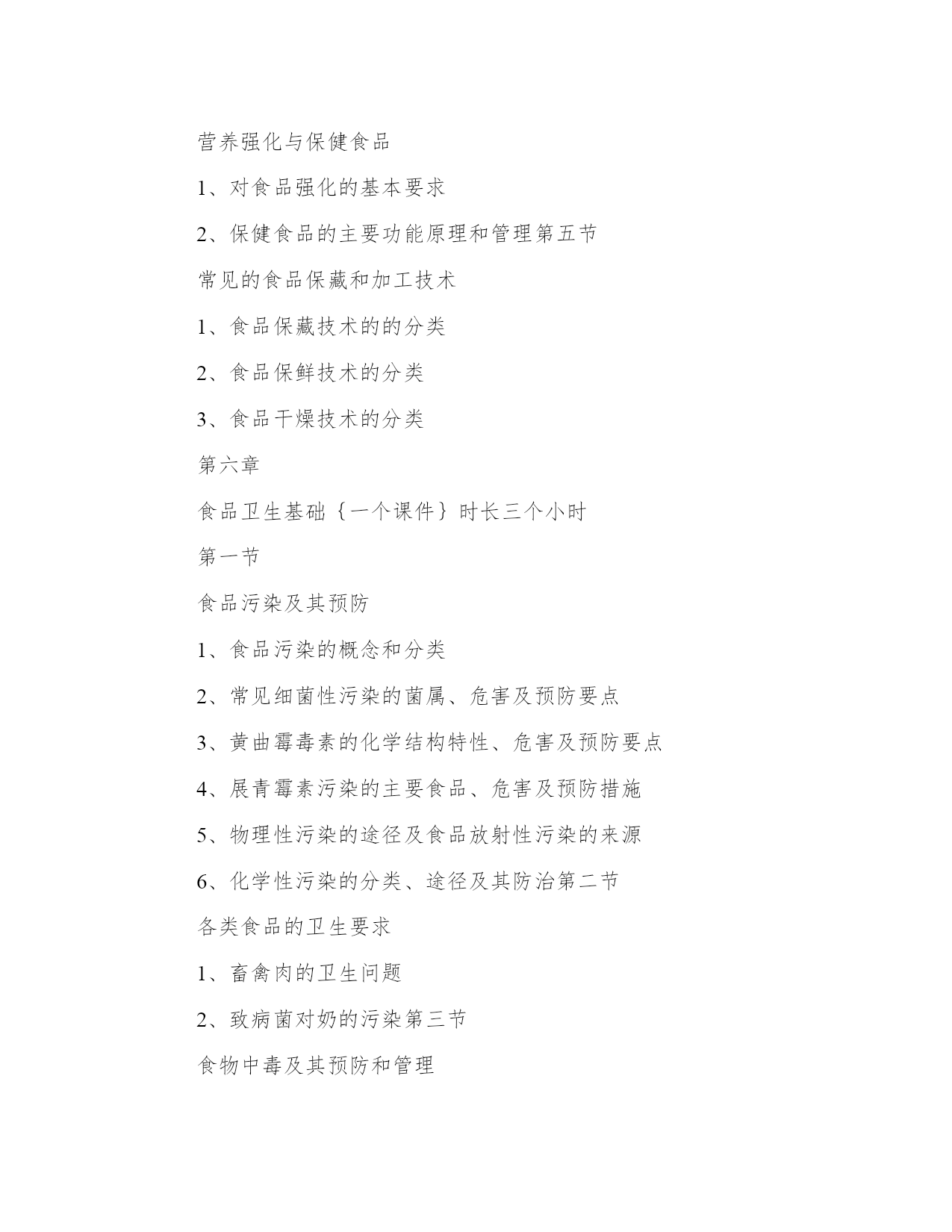 营养强化与保健食品

1、对食品强化的基本要求

2、保健食品的主要功能原理和管理第五节

常见的食品保藏和加工技术

1、食品保藏技术的的分类

2、食品保鲜技术的分类

3、食品干燥技术的分类

第六章

食品卫生基础｛一个课件｝时长三个小时

第一节

食品污染及其预防

1、食品污染的概念和分类

2、常见细菌性污染的菌属、危害及预防要点

3、黄曲霉毒素的化学结构特性、危害及预防要点

4、展青霉素污染的主要食品、危害及预防措施

5、物理性污染的途径及食品放射性污染的来源

6、化学性污染的分类、途径及其防治第二节

各类食品的卫生要求

1、畜禽肉的卫生问题

2、致病菌对奶的污染第三节

食物中毒及其预防和管理